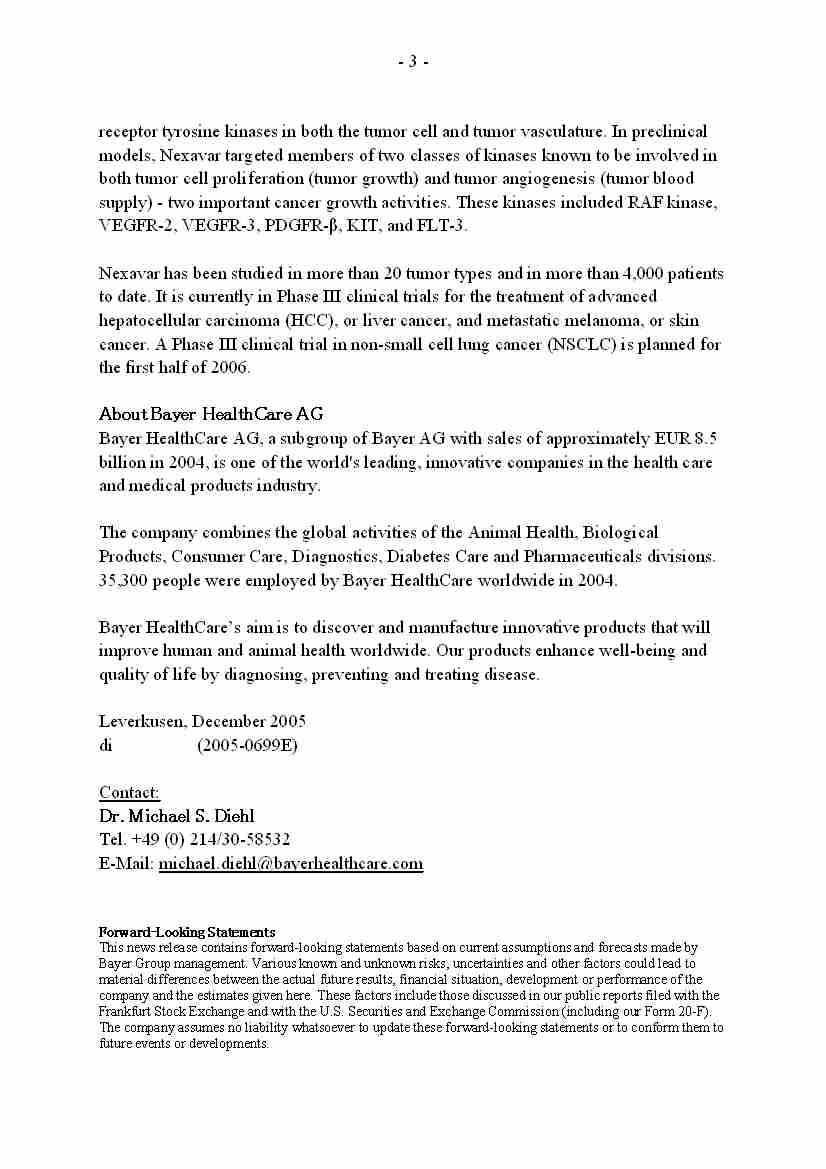 - 3 -

receptor tyrosine kinases in both the tumor cell and tumor vasculature. In preclinical models, Nexavar targeted members of two classes of kinases known to be involved in both tumor cell proliferation (tumor growth) and tumor angiogenesis (tumor blood supply) - two important cancer growth activities. These kinases included RAF kinase, VEGFR-2, VEGFR-3, PDGFR-β, KIT, and FLT-3.

Nexavar has been studied in more than 20 tumor types and in more than 4,000 patients to date. It is currently in Phase III clinical trials for the treatment of advanced hepatocellular carcinoma (HCC), or liver cancer, and metastatic melanoma, or skin cancer. A Phase III clinical trial in non-small cell lung cancer (NSCLC) is planned for the first half of 2006.

About Bayer HealthCare AG
Bayer HealthCare AG, a subgroup of Bayer AG with sales of approximately EUR 8.5 billion in 2004, is one of the world's leading, innovative companies in the health care and medical products industry.

The company combines the global activities of the Animal Health, Biological Products, Consumer Care, Diagnostics, Diabetes Care and Pharmaceuticals divisions. 35,300 people were employed by Bayer HealthCare worldwide in 2004.

Bayer HealthCare's aim is to discover and manufacture innovative products that will improve human and animal health worldwide. Our products enhance well-being and quality of life by diagnosing, preventing and treating disease.

Leverkusen, December 2005
di (2005-0699E)

Contact:
Dr. Michael S. Diehl
Tel. +49 (0) 214/30-58532
E-Mail: michael.diehl@bayerhealthcare.com

Forward-Looking Statements
This news release contains forward-looking statements based on current assumptions and forecasts made by Bayer Group management. Various known and unknown risks, uncertainties and other factors could lead to material differences between the actual future results, financial situation, development or performance of the company and the estimates given here. These factors include those discussed in our public reports filed with the Frankfurt Stock Exchange and with the U.S. Securities and Exchange Commission (including our Form 20-F). The company assumes no liability whatsoever to update these forward-looking statements or to conform them to future events or developments.